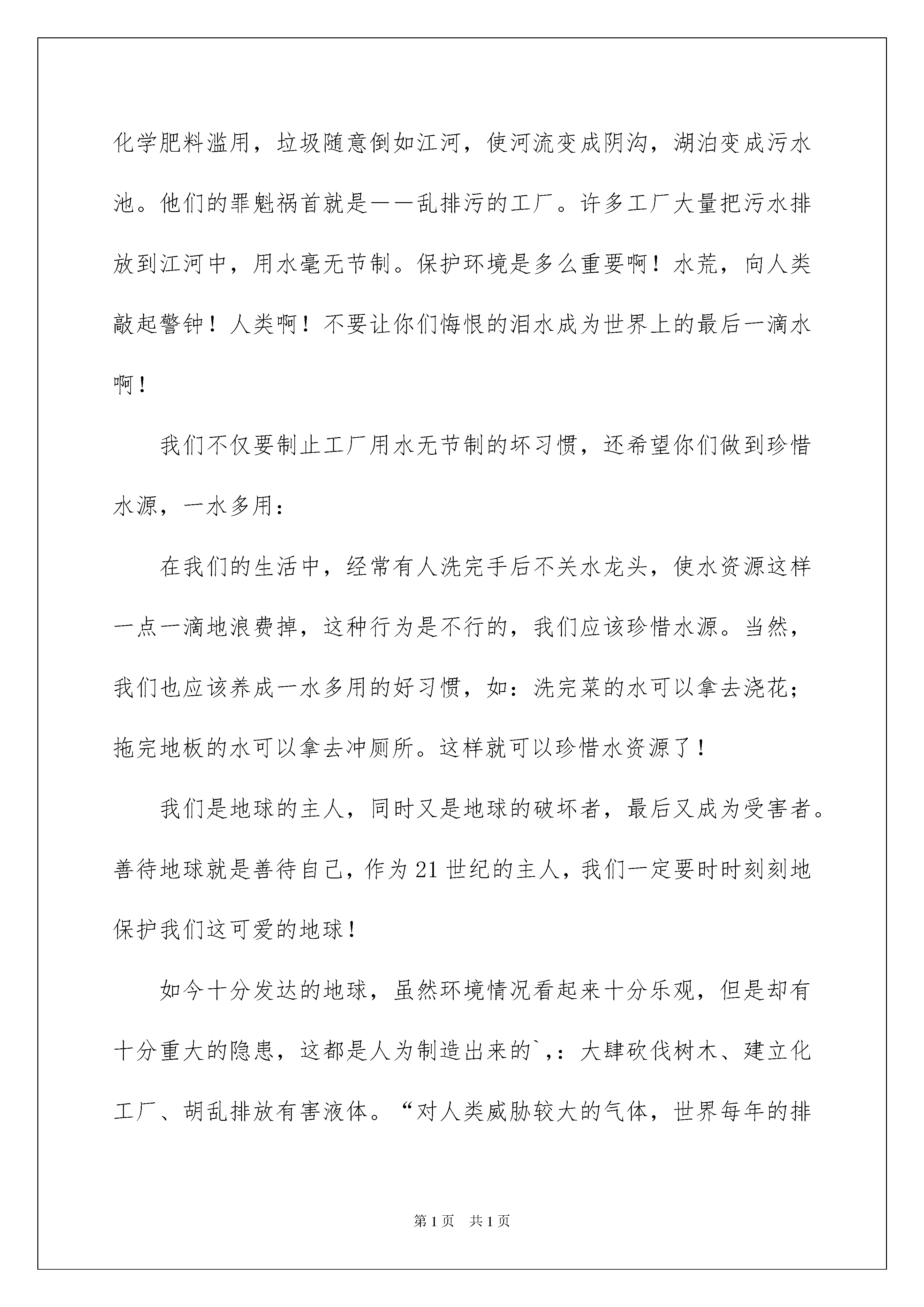 化学肥料滥用，垃圾随意倒如江河，使河流变成阴沟，湖泊变成污水池。他们的罪魁祸首就是——乱排污的工厂。许多工厂大量把污水排放到江河中，用水毫无节制。保护环境是多么重要啊！水荒，向人类敲起警钟！人类啊！不要让你们悔恨的泪水成为世界上的最后一滴水啊！

我们不仅要制止工厂用水无节制的坏习惯，还希望你们做到珍惜水源，一水多用：

在我们的生活中，经常有人洗完手后不关水龙头，使水资源这样一点一滴地浪费掉，这种行为是不行的，我们应该珍惜水源。当然，我们也应该养成一水多用的好习惯，如：洗完菜的水可以拿去浇花；拖完地板的水可以拿去冲厕所。这样就可以珍惜水资源了！

我们是地球的主人，同时又是地球的破坏者，最后又成为受害者。善待地球就是善待自己，作为21世纪的主人，我们一定要时时刻刻地保护我们这可爱的地球！

如今十分发达的地球，虽然环境情况看起来十分乐观，但是却有十分重大的隐患，这都是人为制造出来的`,：大肆砍伐树木、建立化工厂、胡乱排放有害液体。“对人类威胁较大的气体，世界每年的排

第1页　共1页